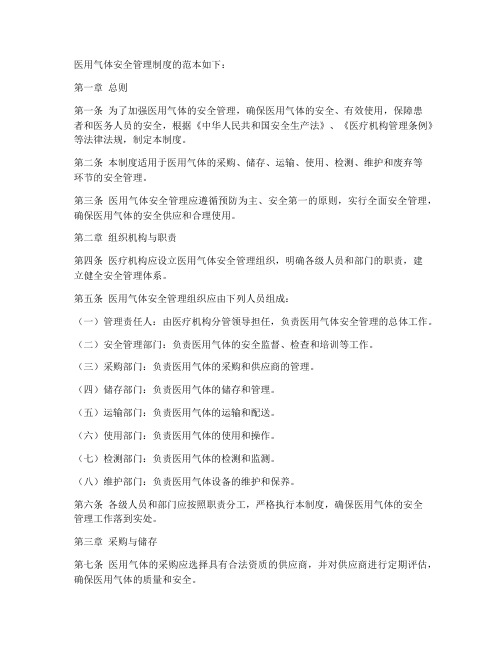 医用气体安全管理制度的范本如下：

第一章 总则

第一条 为了加强医用气体的安全管理，确保医用气体的安全、有效使用，保障患者和医务人员的安全，根据《中华人民共和国安全生产法》、《医疗机构管理条例》等法律法规，制定本制度。

第二条 本制度适用于医用气体的采购、储存、运输、使用、检测、维护和废弃等环节的安全管理。

第三条 医用气体安全管理应遵循预防为主、安全第一的原则，实行全面安全管理，确保医用气体的安全供应和合理使用。

第二章 组织机构与职责

第四条 医疗机构应设立医用气体安全管理组织，明确各级人员和部门的职责，建立健全安全管理体系。

第五条 医用气体安全管理组织应由下列人员组成：

（一）管理责任人：由医疗机构分管领导担任，负责医用气体安全管理的总体工作。

（二）安全管理部门：负责医用气体的安全监督、检查和培训等工作。

（三）采购部门：负责医用气体的采购和供应商的管理。

（四）储存部门：负责医用气体的储存和管理。

（五）运输部门：负责医用气体的运输和配送。

（六）使用部门：负责医用气体的使用和操作。

（七）检测部门：负责医用气体的检测和监测。

（八）维护部门：负责医用气体设备的维护和保养。

第六条 各级人员和部门应按照职责分工，严格执行本制度，确保医用气体的安全管理工作落到实处。

第三章 采购与储存

第七条 医用气体的采购应选择具有合法资质的供应商，并对供应商进行定期评估，确保医用气体的质量和安全。